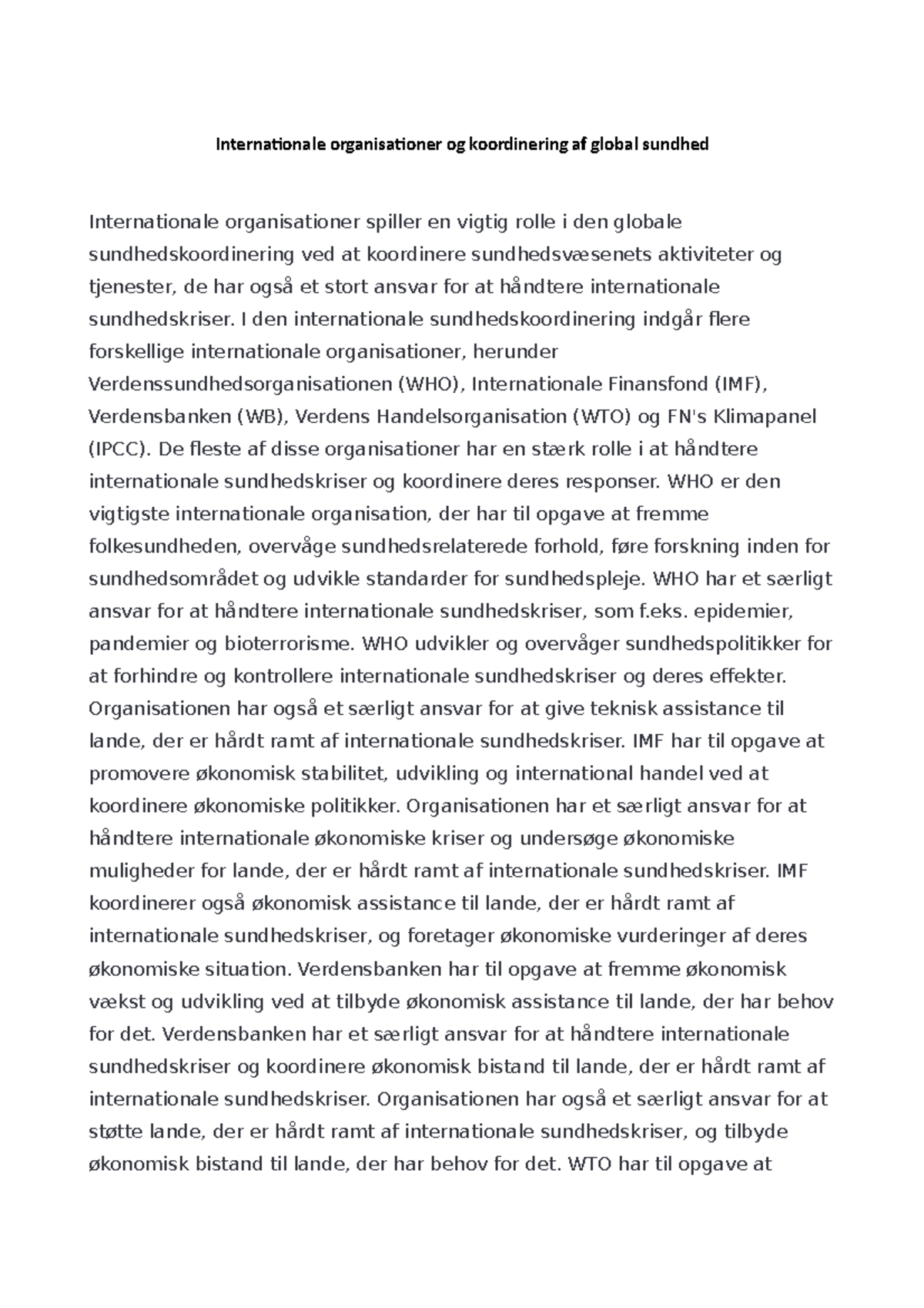 Internationale organisationer og koordinering af global sundhed

Internationale organisationer spiller en vigtig rolle i den globale sundhedskoordinering ved at koordinere sundhedsvæsenets aktiviteter og tjenester, de har også et stort ansvar for at håndtere internationale sundhedskriser. I den internationale sundhedskoordinering indgår flere forskellige internationale organisationer, herunder Verdenssundhedsorganisationen (WHO), Internationale Finansfond (IMF), Verdensbanken (WB), Verdens Handelsorganisation (WTO) og FN's Klimapanel (IPCC). De fleste af disse organisationer har en stærk rolle i at håndtere internationale sundhedskriser og koordinere deres responser. WHO er den vigtigste internationale organisation, der har til opgave at fremme folkesundheden, overvåge sundhedsrelaterede forhold, føre forskning inden for sundhedsområdet og udvikle standarder for sundhedspleje. WHO har et særligt ansvar for at håndtere internationale sundhedskriser, som f.eks. epidemier, pandemier og bioterrorisme. WHO udvikler og overvåger sundhedspolitikker for at forhindre og kontrollere internationale sundhedskriser og deres effekter. Organisationen har også et særligt ansvar for at give teknisk assistance til lande, der er hårdt ramt af internationale sundhedskriser. IMF har til opgave at promovere økonomisk stabilitet, udvikling og international handel ved at koordinere økonomiske politikker. Organisationen har et særligt ansvar for at håndtere internationale økonomiske kriser og undersøge økonomiske muligheder for lande, der er hårdt ramt af internationale sundhedskriser. IMF koordinerer også økonomisk assistance til lande, der er hårdt ramt af internationale sundhedskriser, og foretager økonomiske vurderinger af deres økonomiske situation. Verdensbanken har til opgave at fremme økonomisk vækst og udvikling ved at tilbyde økonomisk assistance til lande, der har behov for det. Verdensbanken har et særligt ansvar for at håndtere internationale sundhedskriser og koordinere økonomisk bistand til lande, der er hårdt ramt af internationale sundhedskriser. Organisationen har også et særligt ansvar for at støtte lande, der er hårdt ramt af internationale sundhedskriser, og tilbyde økonomisk bistand til lande, der har behov for det. WTO har til opgave at